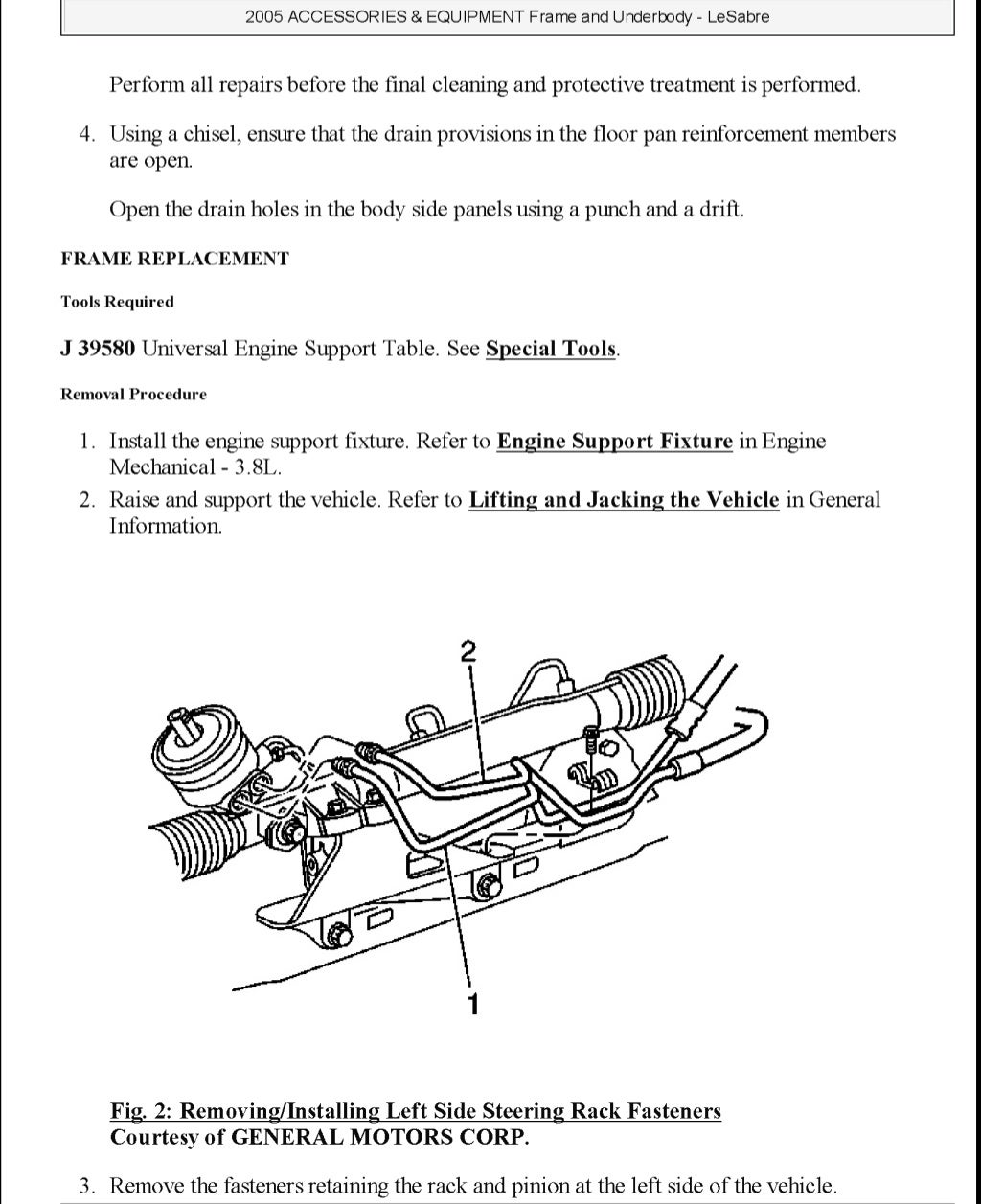 2005 ACCESSORIES & EQUIPMENT Frame and Underbody - LeSabre

Perform all repairs before the final cleaning and protective treatment is performed.

4. Using a chisel, ensure that the drain provisions in the floor pan reinforcement members are open.

Open the drain holes in the body side panels using a punch and a drift.

FRAME REPLACEMENT

Tools Required

J 39580 Universal Engine Support Table. See Special Tools.

Removal Procedure

1. Install the engine support fixture. Refer to Engine Support Fixture in Engine Mechanical - 3.8L.
2. Raise and support the vehicle. Refer to Lifting and Jacking the Vehicle in General Information.

2

1

Fig. 2: Removing/Installing Left Side Steering Rack Fasteners
Courtesy of GENERAL MOTORS CORP.

3. Remove the fasteners retaining the rack and pinion at the left side of the vehicle.